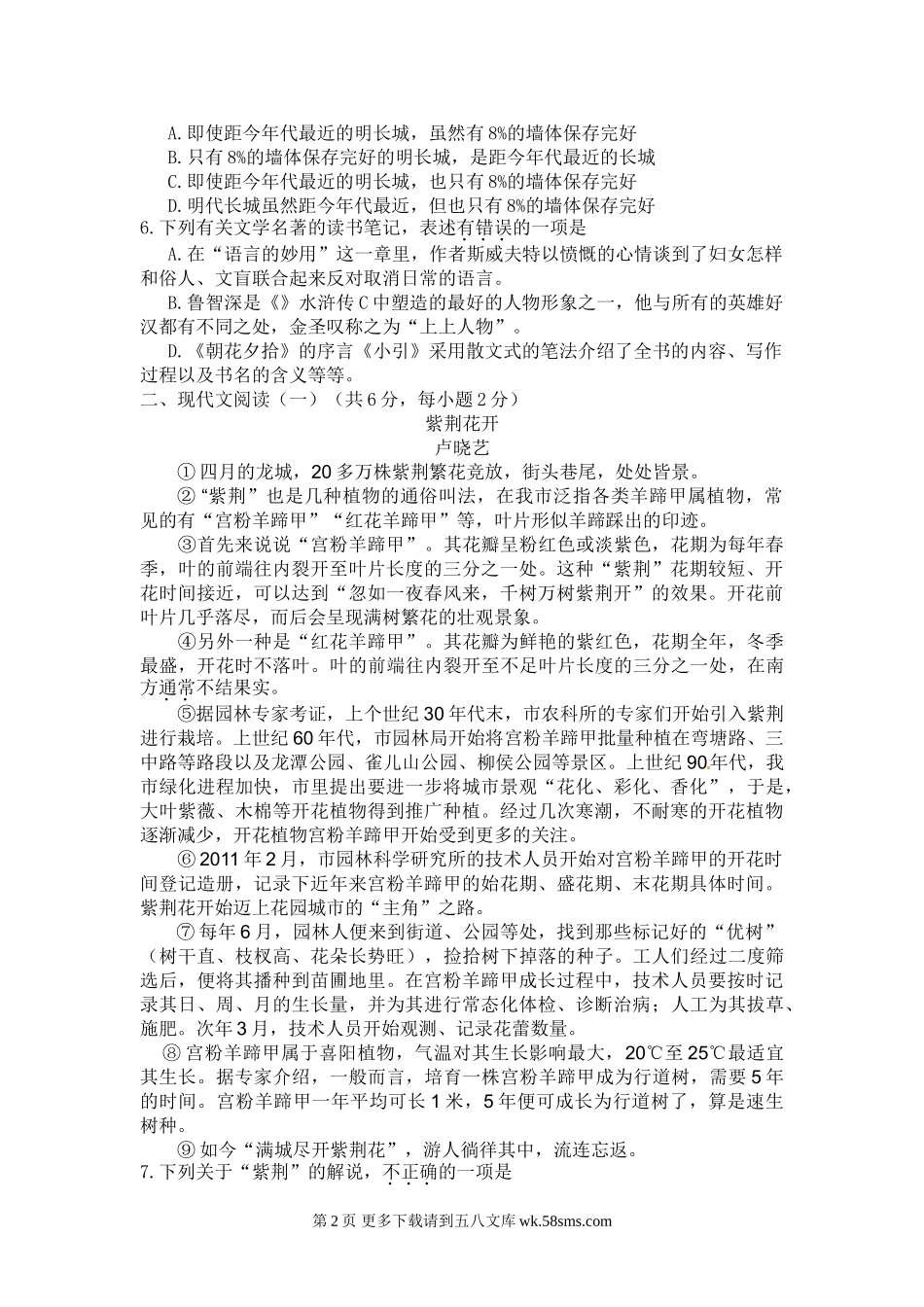 A.即使距今年代最近的明长城，虽然有8%的墙体保存完好
B.只有8%的墙体保存完好的明长城，是距今年代最近的长城
C.即使距今年代最近的明长城，也只有8%的墙体保存完好
D.明代长城虽然距今年代最近，但也只有8%的墙体保存完好
6.下列有关文学名著的读书笔记，表述有错误的一项是
A.在“语言的妙用”这一章里，作者斯威夫特以愤慨的心情谈到了妇女怎样和俗人、文盲联合起来反对取消日常的语言。
B.鲁智深是《》水浒传C中塑造的最好的人物形象之一，他与所有的英雄好汉都有不同之处，金圣叹称之为“上上人物”。
D.《朝花夕拾》的序言《小引》采用散文式的笔法介绍了全书的内容、写作过程以及书名的含义等等。
二、现代文阅读（一）（共6分，每小题2分）
紫荆花开
卢晓艺
①四月的龙城，20多万株紫荆繁花竞放，街头巷尾，处处皆景。
②“紫荆”也是几种植物的通俗叫法，在我市泛指各类羊蹄甲属植物，常见的有“宫粉羊蹄甲”“红花羊蹄甲”等，叶片形似羊蹄踩出的印迹。
③首先来说说“宫粉羊蹄甲”。其花瓣呈粉红色或淡紫色，花期为每年春季，叶的前端往内裂开至叶片长度的三分之一处。这种“紫荆”花期较短、开花时间接近，可以达到“忽如一夜春风来，千树万树紫荆开”的效果。开花前叶片几乎落尽，而后会呈现满树繁花的壮观景象。
④另外一种是“红花羊蹄甲”。其花瓣为鲜艳的紫红色，花期全年，冬季最盛，开花时不落叶。叶的前端往内裂开至不足叶片长度的三分之一处，在南方通常不结果实。
⑤据园林专家考证，上个世纪30年代末，市农科所的专家们开始引入紫荆进行栽培。上世纪60年代，市园林局开始将宫粉羊蹄甲批量种植在弯塘路、三中路等路段以及龙潭公园、雀儿山公园、柳侯公园等景区。上世纪90年代，我市绿化进程加快，市里提出要进一步将城市景观“花化、彩化、香化”，于是，大叶紫薇、木棉等开花植物得到推广种植。经过几次寒潮，不耐寒的开花植物逐渐减少，开花植物宫粉羊蹄甲开始受到更多的关注。
⑥2011年2月，市园林科学研究所的技术人员开始对宫粉羊蹄甲的开花时间登记造册，记录下近年来宫粉羊蹄甲的始花期、盛花期、末花期具体时间。紫荆花开始迈上花园城市的“主角”之路。
⑦每年6月，园林人便来到街道、公园等处，找到那些标记好的“优树”（树干直、枝杈高、花朵长势旺），捡拾树下掉落的种子。工人们经过二度筛选后，便将其播种到苗圃地里。在宫粉羊蹄甲成长过程中，技术人员要按时记录其日、周、月的生长量，并为其进行常态化体检、诊断治病；人工为其拔草、施肥。次年3月，技术人员开始观测、记录花蕾数量。
⑧宫粉羊蹄甲属于喜阳植物，气温对其生长影响最大，20℃至25℃最适宜其生长。据专家介绍，一般而言，培育一株宫粉羊蹄甲成为行道树，需要5年的时间。宫粉羊蹄甲一年平均可长1米，5年便可成长为行道树了，算是速生树种。
⑨如今“满城尽开紫荆花”，游人徜徉其中，流连忘返。
7.下列关于“紫荆”的解说，不正确的一项是
第2页 更多下载请到五八文库 wk.58sms.com